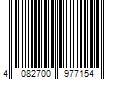 4 082700 977154